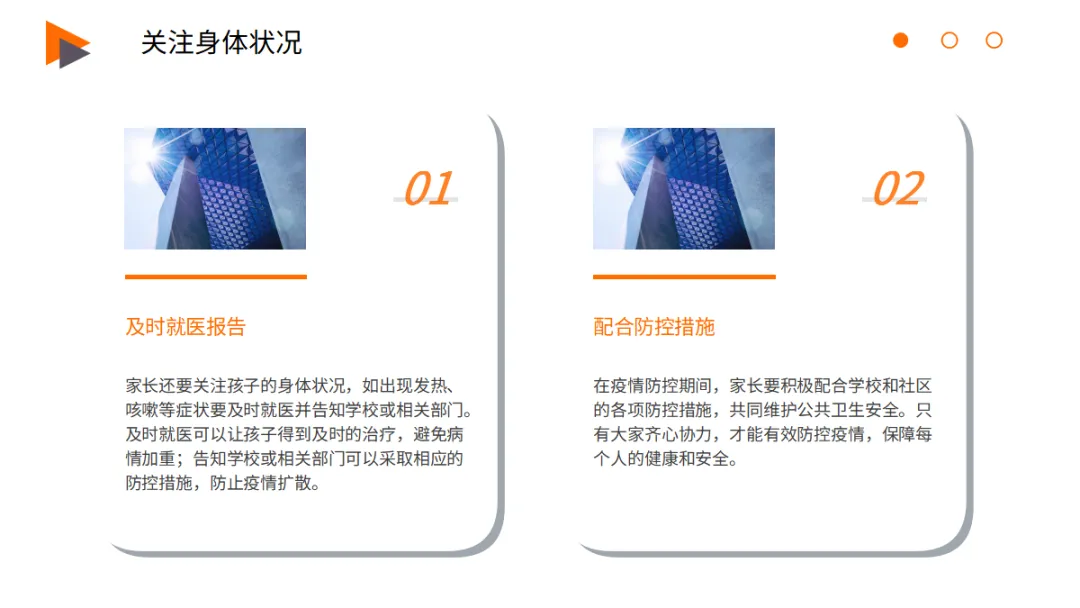 关注身体状况

01

及时就医报告

家长还要关注孩子的身体状况，如出现发热、咳嗽等症状要及时就医并告知学校或相关部门。及时就医可以让孩子得到及时的治疗，避免病情加重；告知学校或相关部门可以采取相应的防控措施，防止疫情扩散。

02

配合防控措施

在疫情防控期间，家长要积极配合学校和社区的各项防控措施，共同维护公共卫生安全。只有大家齐心协力，才能有效防控疫情，保障每个人的健康和安全。